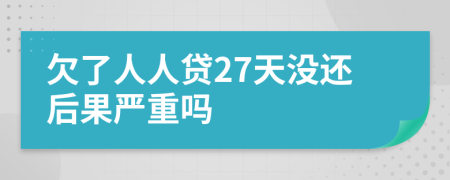 欠了人人贷27天没还后果严重吗